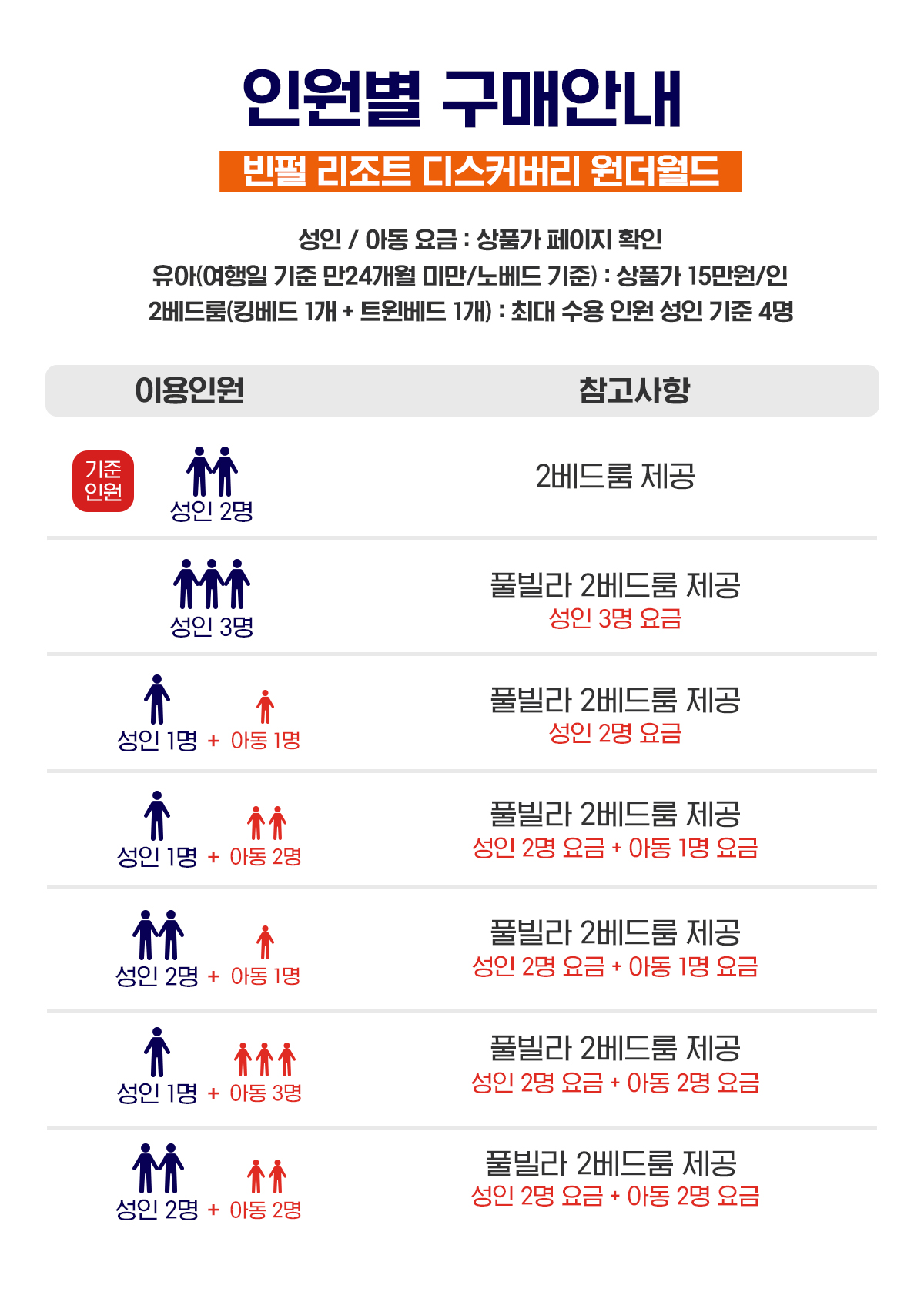 인원별 구매안내

빈펄 리조트 디스커버리 원더월드

성인 / 아동 요금 : 상품가 페이지 확인
유아(여행일 기준 만24개월 미만/노베드 기준) : 상품가 15만원/인
2베드룸(킹베드 1개 + 트윈베드 1개) : 최대 수용 인원 성인 기준 4명

| 이용인원 | 참고사항 |
|---|---|
| 기준 인원 성인 2명 | 2베드룸 제공 |
| 성인 3명 | 풀빌라 2베드룸 제공 성인 3명 요금 |
| 성인 1명 + 아동 1명 | 풀빌라 2베드룸 제공 성인 2명 요금 |
| 성인 1명 + 아동 2명 | 풀빌라 2베드룸 제공 성인 2명 요금 + 아동 1명 요금 |
| 성인 2명 + 아동 1명 | 풀빌라 2베드룸 제공 성인 2명 요금 + 아동 1명 요금 |
| 성인 1명 + 아동 3명 | 풀빌라 2베드룸 제공 성인 2명 요금 + 아동 2명 요금 |
| 성인 2명 + 아동 2명 | 풀빌라 2베드룸 제공 성인 2명 요금 + 아동 2명 요금 |